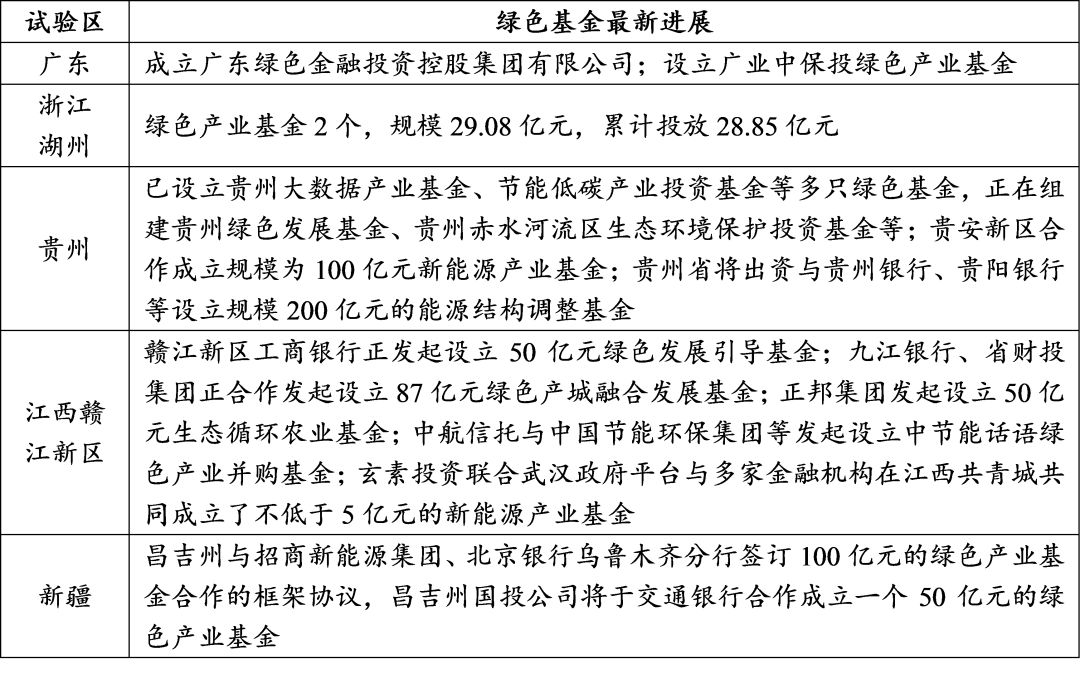 | 试验区 | 绿色基金最新进展 |
|---|---|
| 广东 | 成立广东绿色金融投资控股集团有限公司；设立广业中保投绿色产业基金 |
| 浙江湖州 | 绿色产业基金 2 个，规模 29.08 亿元，累计投放 28.85 亿元 |
| 贵州 | 已设立贵州大数据产业基金、节能低碳产业投资基金等多只绿色基金，正在组建贵州绿色发展基金、贵州赤水河流区生态环境保护投资基金等；贵安新区合作成立规模为 100 亿元新能源产业基金；贵州省将出资与贵州银行、贵阳银行等设立规模 200 亿元的能源结构调整基金 |
| 江西赣江新区 | 赣江新区工商银行正发起设立 50 亿元绿色发展引导基金；九江银行、省财投集团正合作发起设立 87 亿元绿色产城融合发展基金；正邦集团发起设立 50 亿元生态循环农业基金；中航信托与中国节能环保集团等发起设立中节能话语绿色产业并购基金；玄素投资联合武汉政府平台与多家金融机构在江西共青城共同成立了不低于 5 亿元的新能源产业基金 |
| 新疆 | 昌吉州与招商新能源集团、北京银行乌鲁木齐分行签订 100 亿元的绿色产业基金合作的框架协议，昌吉州国投公司将于交通银行合作成立一个 50 亿元的绿色产业基金 |